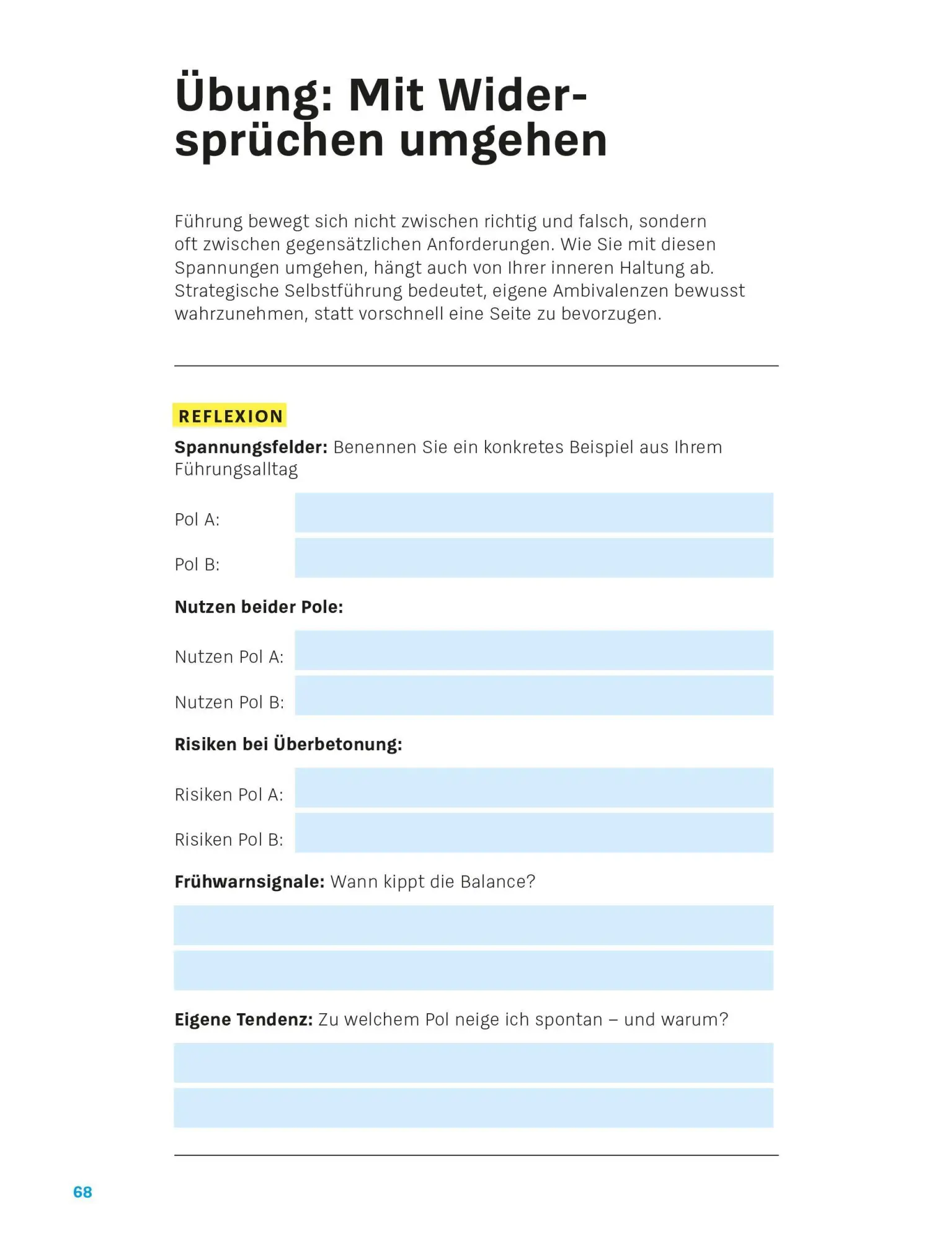 Übung: Mit Widersprüchen umgehen

Führung bewegt sich nicht zwischen richtig und falsch, sondern oft zwischen gegensätzlichen Anforderungen. Wie Sie mit diesen Spannungen umgehen, hängt auch von Ihrer inneren Haltung ab. Strategische Selbstführung bedeutet, eigene Ambivalenzen bewusst wahrzunehmen, statt vorschnell eine Seite zu bevorzugen.

REFLEXION

Spannungsfelder: Benennen Sie ein konkretes Beispiel aus Ihrem Führungsalltag

Pol A: ____

Pol B: ____

Nutzen beider Pole:

Nutzen Pol A: ____

Nutzen Pol B: ____

Risiken bei Überbetonung:

Risiken Pol A: ____

Risiken Pol B: ____

Frühwarnsignale: Wann kippt die Balance?

____

____

Eigene Tendenz: Zu welchem Pol neige ich spontan – und warum?

____

____

68